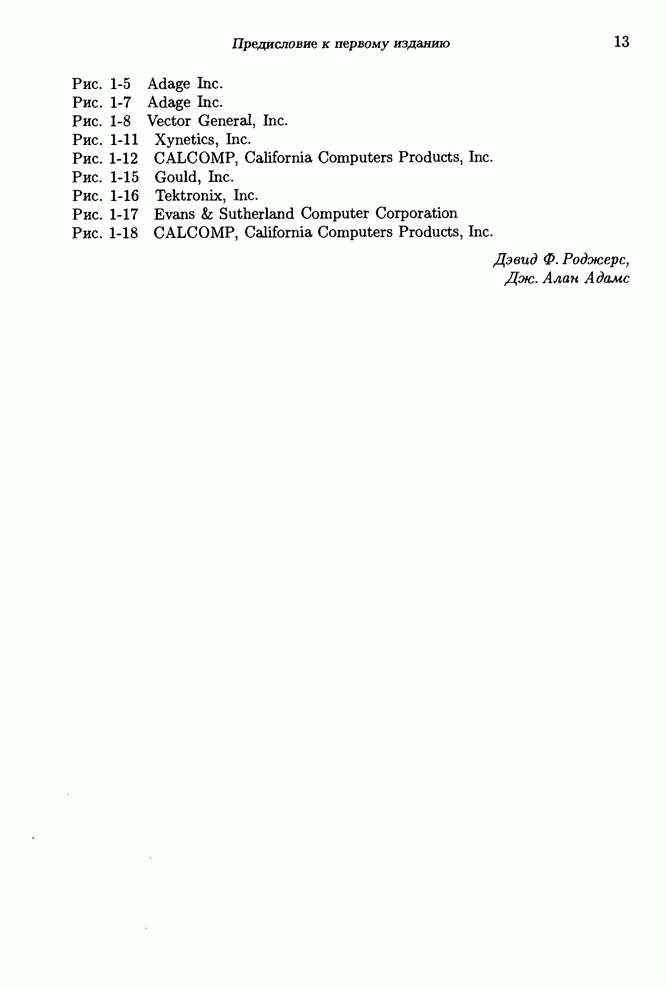 Предисловие к первому изданию 13

Рис. 1-5 Adage Inc.
Рис. 1-7 Adage Inc.
Рис. 1-8 Vector General, Inc.
Рис. 1-11 Xynetics, Inc.
Рис. 1-12 CALCOMP, California Computers Products, Inc.
Рис. 1-15 Gould, Inc.
Рис. 1-16 Tektronix, Inc.
Рис. 1-17 Evans & Sutherland Computer Corporation
Рис. 1-18 CALCOMP, California Computers Products, Inc.

Дэвид Ф. Роджерс,
Дж. Алан Адамс